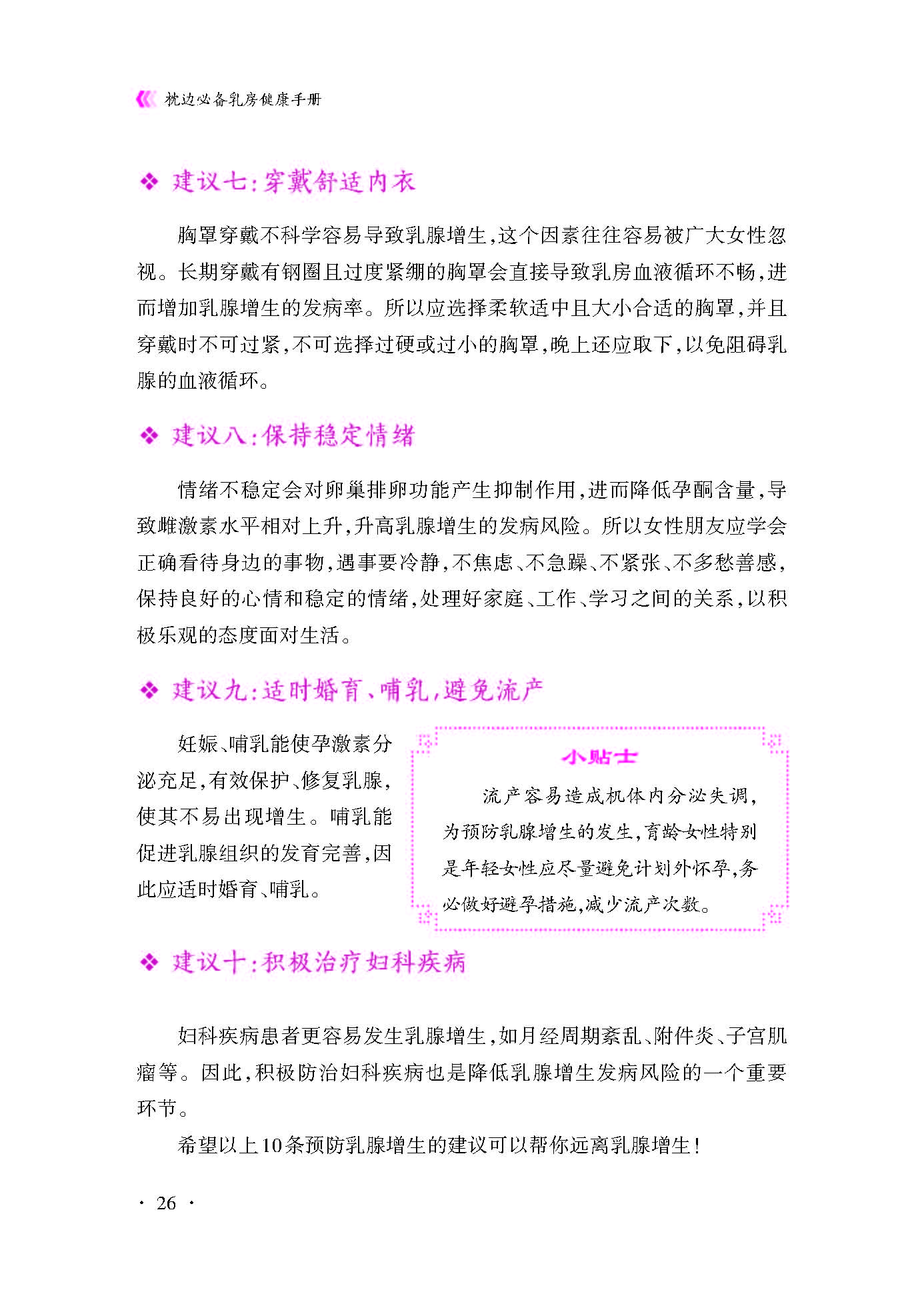 枕边必备乳房健康手册

❖ 建议七：穿戴舒适内衣

胸罩穿戴不科学容易导致乳腺增生，这个因素往往容易被广大女性忽视。长期穿戴有钢圈且过度紧绷的胸罩会直接导致乳房血液循环不畅，进而增加乳腺增生的发病率。所以应选择柔软适中且大小合适的胸罩，并且穿戴时不可过紧，不可选择过硬或过小的胸罩，晚上还应取下，以免阻碍乳腺的血液循环。

❖ 建议八：保持稳定情绪

情绪不稳定会对卵巢排卵功能产生抑制作用，进而降低孕酮含量，导致雌激素水平相对上升，升高乳腺增生的发病风险。所以女性朋友应学会正确看待身边的事物，遇事要冷静，不焦虑、不急躁、不紧张、不多愁善感，保持良好的心情和稳定的情绪，处理好家庭、工作、学习之间的关系，以积极乐观的态度面对生活。

❖ 建议九：适时婚育、哺乳，避免流产

妊娠、哺乳能使孕激素分泌充足，有效保护、修复乳腺，使其不易出现增生。哺乳能促进乳腺组织的发育完善，因此应适时婚育、哺乳。

小贴士

流产容易造成机体内分泌失调，为预防乳腺增生的发生，育龄女性特别是年轻女性应尽量避免计划外怀孕，务必做好避孕措施，减少流产次数。

❖ 建议十：积极治疗妇科疾病

妇科疾病患者更容易发生乳腺增生，如月经周期紊乱、附件炎、子宫肌瘤等。因此，积极防治妇科疾病也是降低乳腺增生发病风险的一个重要环节。

希望以上10条预防乳腺增生的建议可以帮你远离乳腺增生！

· 26 ·